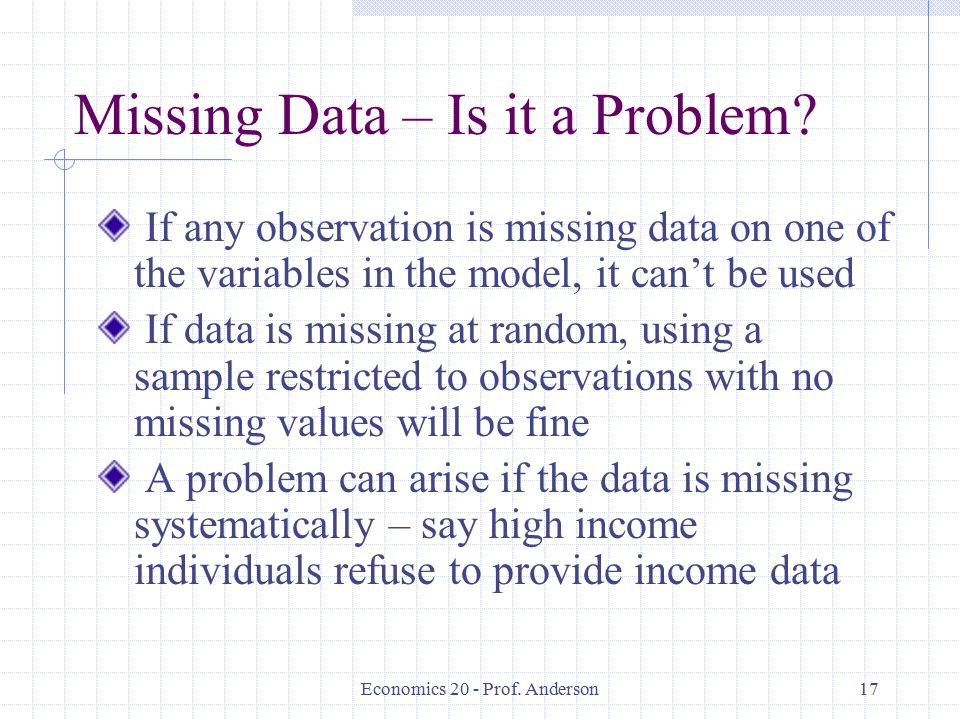 Missing Data – Is it a Problem?

If any observation is missing data on one of the variables in the model, it can’t be used

If data is missing at random, using a sample restricted to observations with no missing values will be fine

A problem can arise if the data is missing systematically – say high income individuals refuse to provide income data

Economics 20 - Prof. Anderson

17